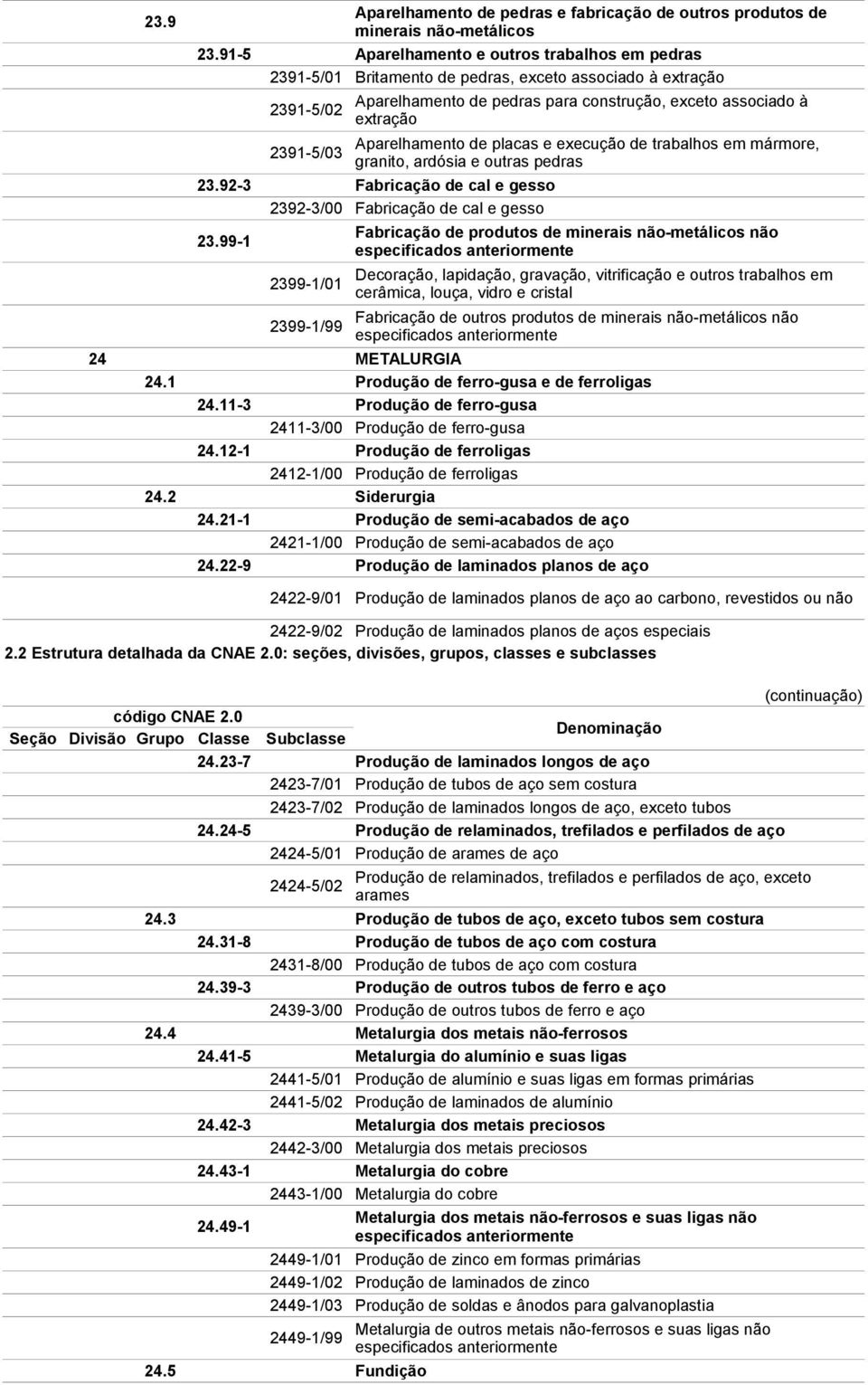 | Seção | Divisão | Grupo | Classe | Subclasse | Denominação |
|---|---|---|---|---|---|
| | | 23.9 | | | Aparelhamento de pedras e fabricação de outros produtos de minerais não-metálicos |
| | | | 23.91-5 | | Aparelhamento e outros trabalhos em pedras |
| | | | | 2391-5/01 | Britamento de pedras, exceto associado à extração |
| | | | | 2391-5/02 | Aparelhamento de pedras para construção, exceto associado à extração |
| | | | | 2391-5/03 | Aparelhamento de placas e execução de trabalhos em mármore, granito, ardósia e outras pedras |
| | | | 23.92-3 | | Fabricação de cal e gesso |
| | | | | 2392-3/00 | Fabricação de cal e gesso |
| | | | 23.99-1 | | Fabricação de produtos de minerais não-metálicos não especificados anteriormente |
| | | | | 2399-1/01 | Decoração, lapidação, gravação, vitrificação e outros trabalhos em cerâmica, louça, vidro e cristal |
| | | | | 2399-1/99 | Fabricação de outros produtos de minerais não-metálicos não especificados anteriormente |
| | 24 | | | | METALURGIA |
| | | 24.1 | | | Produção de ferro-gusa e de ferroligas |
| | | | 24.11-3 | | Produção de ferro-gusa |
| | | | | 2411-3/00 | Produção de ferro-gusa |
| | | | 24.12-1 | | Produção de ferroligas |
| | | | | 2412-1/00 | Produção de ferroligas |
| | | 24.2 | | | Siderurgia |
| | | | 24.21-1 | | Produção de semi-acabados de aço |
| | | | | 2421-1/00 | Produção de semi-acabados de aço |
| | | | 24.22-9 | | Produção de laminados planos de aço |
| | | | | 2422-9/01 | Produção de laminados planos de aço ao carbono, revestidos ou não |
| | | | | 2422-9/02 | Produção de laminados planos de aços especiais |

2.2 Estrutura detalhada da CNAE 2.0: seções, divisões, grupos, classes e subclasses

(continuação)

código CNAE 2.0

| Seção | Divisão | Grupo | Classe | Subclasse | Denominação |
|---|---|---|---|---|---|
| | | | 24.23-7 | | Produção de laminados longos de aço |
| | | | | 2423-7/01 | Produção de tubos de aço sem costura |
| | | | | 2423-7/02 | Produção de laminados longos de aço, exceto tubos |
| | | | 24.24-5 | | Produção de relaminados, trefilados e perfilados de aço |
| | | | | 2424-5/01 | Produção de arames de aço |
| | | | | 2424-5/02 | Produção de relaminados, trefilados e perfilados de aço, exceto arames |
| | | 24.3 | | | Produção de tubos de aço, exceto tubos sem costura |
| | | | 24.31-8 | | Produção de tubos de aço com costura |
| | | | | 2431-8/00 | Produção de tubos de aço com costura |
| | | | 24.39-3 | | Produção de outros tubos de ferro e aço |
| | | | | 2439-3/00 | Produção de outros tubos de ferro e aço |
| | | 24.4 | | | Metalurgia dos metais não-ferrosos |
| | | | 24.41-5 | | Metalurgia do alumínio e suas ligas |
| | | | | 2441-5/01 | Produção de alumínio e suas ligas em formas primárias |
| | | | | 2441-5/02 | Produção de laminados de alumínio |
| | | | 24.42-3 | | Metalurgia dos metais preciosos |
| | | | | 2442-3/00 | Metalurgia dos metais preciosos |
| | | | 24.43-1 | | Metalurgia do cobre |
| | | | | 2443-1/00 | Metalurgia do cobre |
| | | | 24.49-1 | | Metalurgia dos metais não-ferrosos e suas ligas não especificados anteriormente |
| | | | | 2449-1/01 | Produção de zinco em formas primárias |
| | | | | 2449-1/02 | Produção de laminados de zinco |
| | | | | 2449-1/03 | Produção de soldas e ânodos para galvanoplastia |
| | | | | 2449-1/99 | Metalurgia de outros metais não-ferrosos e suas ligas não especificados anteriormente |
| | | 24.5 | | | Fundição |